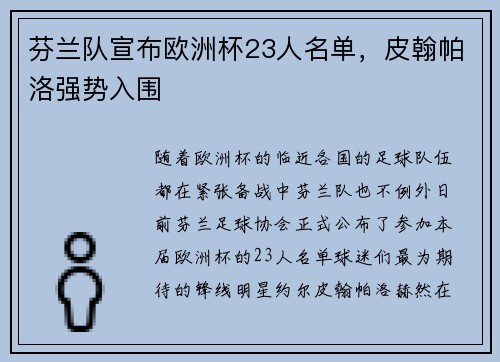 芬兰队宣布欧洲杯23人名单，皮翰帕洛强势入围

随着欧洲杯的临近各国的足球队伍都在紧张备战中芬兰队也不例外日前芬兰足球协会正式公布了参加本届欧洲杯的23人名单球迷们最为期待的锋线明星约尔皮翰帕洛赫然在